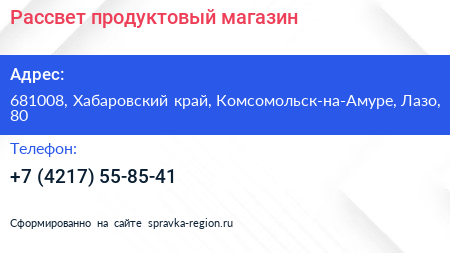 Рассвет продуктовый магазин

Адрес:

681008, Хабаровский край, Комсомольск-на-Амуре, Лазо, 80

Телефон:

+7 (4217) 55-85-41

Сформированно на сайте spravka-region.ru